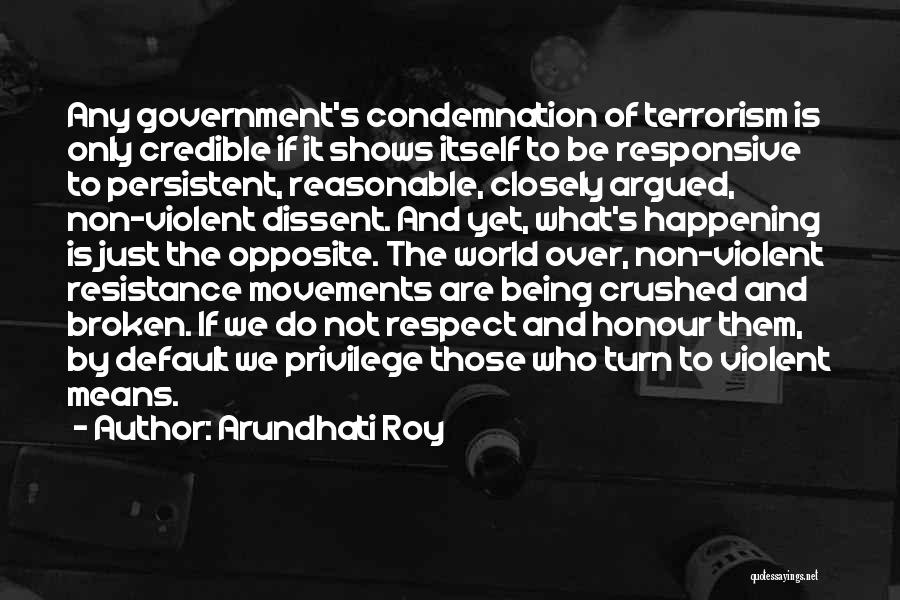 Any government's condemnation of terrorism is only credible if it shows itself to be responsive to persistent, reasonable, closely argued, non-violent dissent. And yet, what's happening is just the opposite. The world over, non-violent resistance movements are being crushed and broken. If we do not respect and honour them, by default we privilege those who turn to violent means.

- Author: Arundhati Roy

quotessayings.net